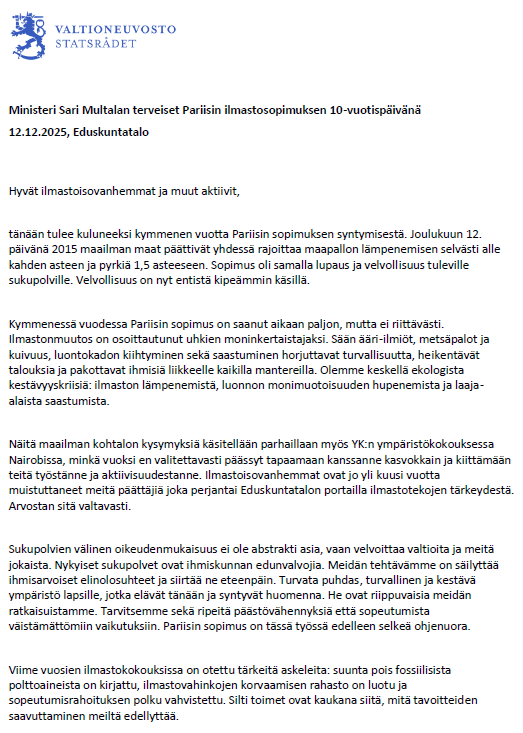 VALTIONEUVOSTO
STATSRÅDET

Ministeri Sari Multalan terveiset Pariisin ilmastosopimuksen 10-vuotispäivänä
12.12.2025, Eduskuntatalo

Hyvät ilmastoisovanhemmat ja muut aktiivit,

tänään tulee kuluneeksi kymmenen vuotta Pariisin sopimuksen syntymisestä. Joulukuun 12. päivänä 2015 maailman maat päättivät yhdessä rajoittaa maapallon lämpenemisen selvästi alle kahden asteen ja pyrkiä 1,5 asteeseen. Sopimus oli samalla lupaus ja velvollisuus tuleville sukupolville. Velvollisuus on nyt entistä kipeämmin käsillä.

Kymmenessä vuodessa Pariisin sopimus on saanut aikaan paljon, mutta ei riittävästi. Ilmastonmuutos on osoittautunut uhkien moninkertaistajaksi. Sään ääri-ilmiöt, metsäpalot ja kuivuus, luontokadon kiihtyminen sekä saastuminen horjuttavat turvallisuutta, heikentävät talouksia ja pakottavat ihmisiä liikkeelle kaikilla mantereilla. Olemme keskellä ekologista kestävyyskriisiä: ilmaston lämpenemistä, luonnon monimuotoisuuden hupenemista ja laaja-alaista saastumista.

Näitä maailman kohtalon kysymyksiä käsitellään parhaillaan myös YK:n ympäristökokouksessa Nairobissa, minkä vuoksi en valitettavasti päässyt tapaamaan kanssanne kasvokkain ja kiittämään teitä työstänne ja aktiivisuudestanne. Ilmastoisovanhemmat ovat jo yli kuusi vuotta muistuttaneet meitä päättäjiä joka perjantai Eduskuntatalon portailla ilmastotekojen tärkeydestä. Arvostan sitä valtavasti.

Sukupolvien välinen oikeudenmukaisuus ei ole abstrakti asia, vaan velvoittaa valtioita ja meitä jokaista. Nykyiset sukupolvet ovat ihmiskunnan edunvalvojia. Meidän tehtävämme on säilyttää ihmisarvoiset elinolosuhteet ja siirtää ne eteenpäin. Turvata puhdas, turvallinen ja kestävä ympäristö lapsille, jotka elävät tänään ja syntyvät huomenna. He ovat riippuvaisia meidän ratkaisuistamme. Tarvitsemme sekä ripeitä päästövähennyksiä että sopeutumista väistämättömiin vaikutuksiin. Pariisin sopimus on tässä työssä edelleen selkeä ohjenuora.

Viime vuosien ilmastokokouksissa on otettu tärkeitä askeleita: suunta pois fossiilisista polttoaineista on kirjattu, ilmastovahinkojen korvaamisen rahasto on luotu ja sopeutumisrahoituksen polku vahvistettu. Silti toimet ovat kaukana siitä, mitä tavoitteiden saavuttaminen meiltä edellyttää.